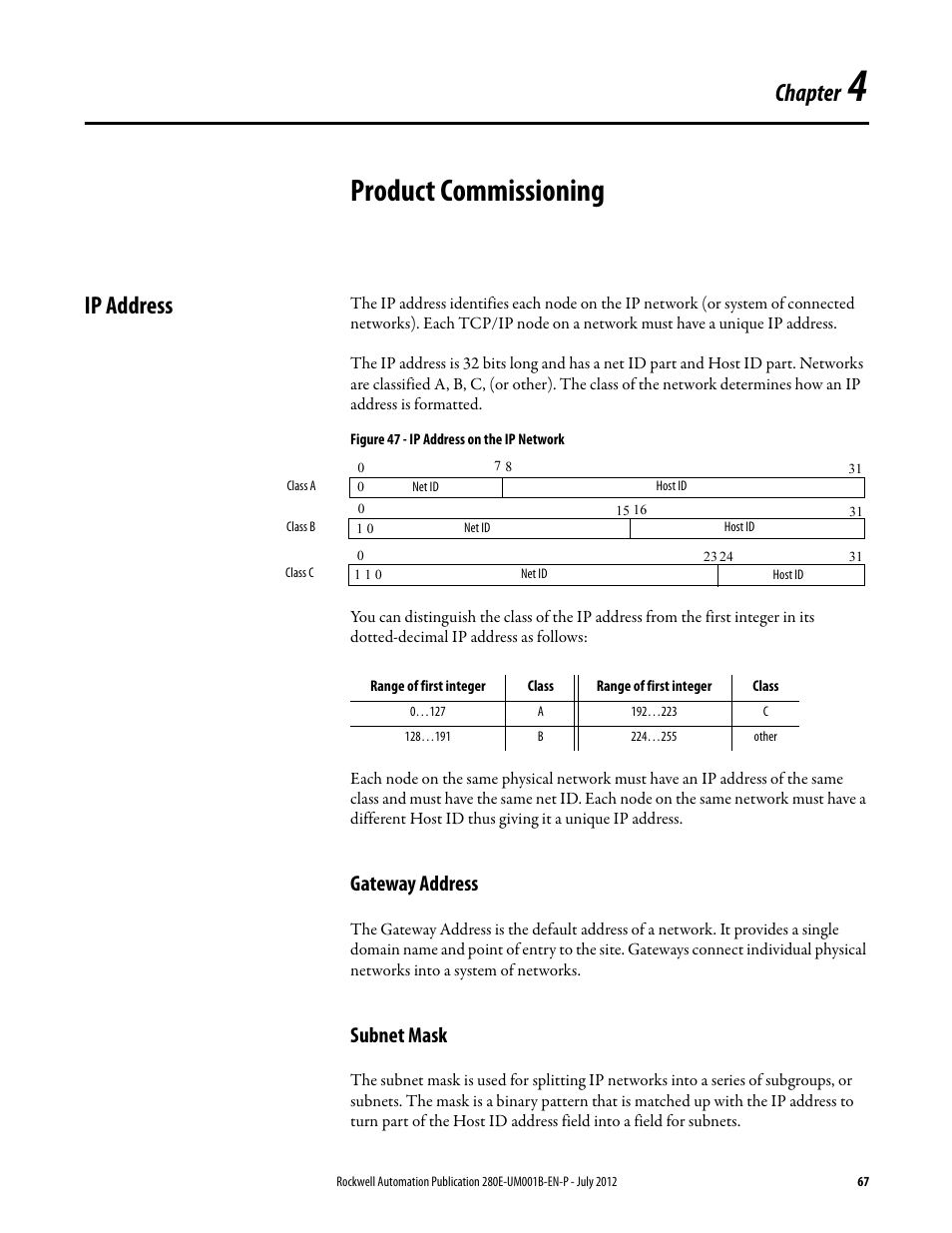 Chapter 4

Product Commissioning

IP Address

The IP address identifies each node on the IP network (or system of connected networks). Each TCP/IP node on a network must have a unique IP address.

The IP address is 32 bits long and has a net ID part and Host ID part. Networks are classified A, B, C, (or other). The class of the network determines how an IP address is formatted.

Figure 47 - IP Address on the IP Network

0 7 8 31
Class A
0 Net ID Host ID

0 15 16 31
Class B
1 0 Net ID Host ID

0 23 24 31
Class C
1 1 0 Net ID Host ID

You can distinguish the class of the IP address from the first integer in its dotted-decimal IP address as follows:

| Range of first integer | Class | Range of first integer | Class |
|---|---|---|---|
| 0…127 | A | 192…223 | C |
| 128…191 | B | 224…255 | other |

Each node on the same physical network must have an IP address of the same class and must have the same net ID. Each node on the same network must have a different Host ID thus giving it a unique IP address.

Gateway Address

The Gateway Address is the default address of a network. It provides a single domain name and point of entry to the site. Gateways connect individual physical networks into a system of networks.

Subnet Mask

The subnet mask is used for splitting IP networks into a series of subgroups, or subnets. The mask is a binary pattern that is matched up with the IP address to turn part of the Host ID address field into a field for subnets.

Rockwell Automation Publication 280E-UM001B-EN-P - July 2012 67